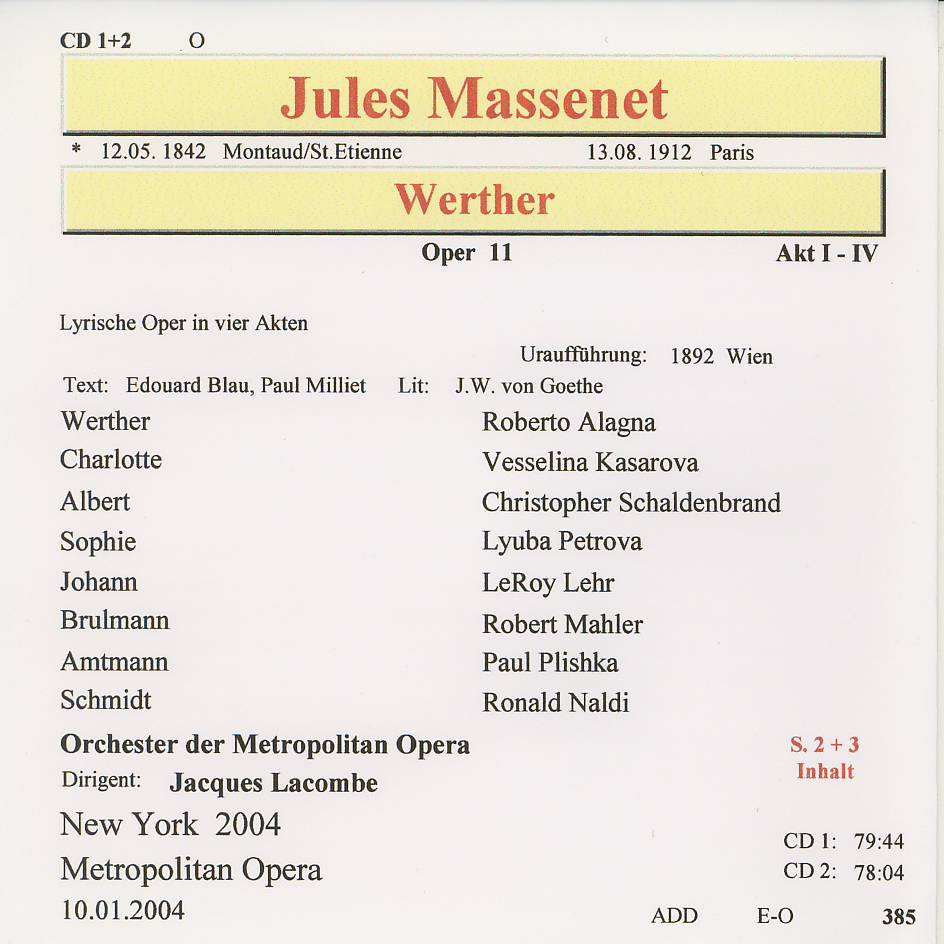 CD 1+2 O

Jules Massenet

* 12.05. 1842 Montaud/St.Etienne 13.08. 1912 Paris

Werther

Oper 11 Akt I - IV

Lyrische Oper in vier Akten

Uraufführung: 1892 Wien

Text: Edouard Blau, Paul Milliet Lit: J.W. von Goethe

| | |
|---|---|
| Werther | Roberto Alagna |
| Charlotte | Vesselina Kasarova |
| Albert | Christopher Schaldenbrand |
| Sophie | Lyuba Petrova |
| Johann | LeRoy Lehr |
| Brulmann | Robert Mahler |
| Amtmann | Paul Plishka |
| Schmidt | Ronald Naldi |

Orchester der Metropolitan Opera

S. 2 + 3
Inhalt

Dirigent: Jacques Lacombe

New York 2004

Metropolitan Opera

10.01.2004

CD 1: 79:44
CD 2: 78:04

ADD E-O 385